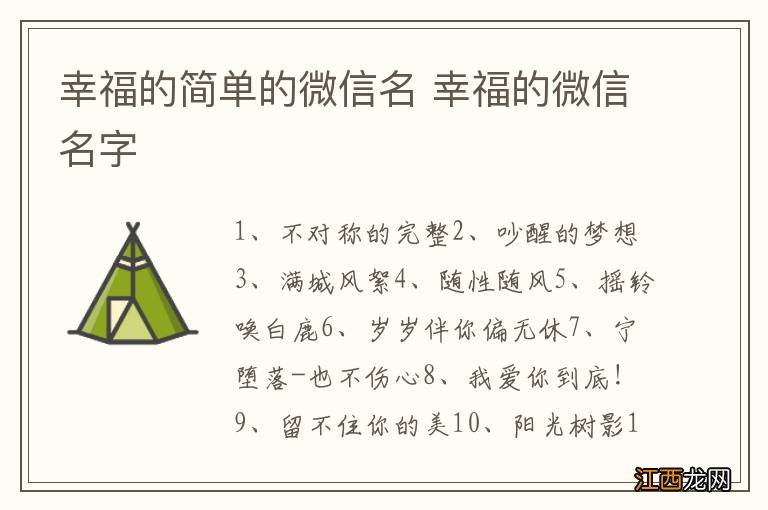 幸福的简单的微信名 幸福的微信名字

1、不对称的完整2、吵醒的梦想3、满城风絮4、随性随风5、摇铃唤白鹿6、岁岁伴你偏无休7、宁堕落-也不伤心8、我爱你到底！9、留不住你的美10、阳光树影1

江西龙网